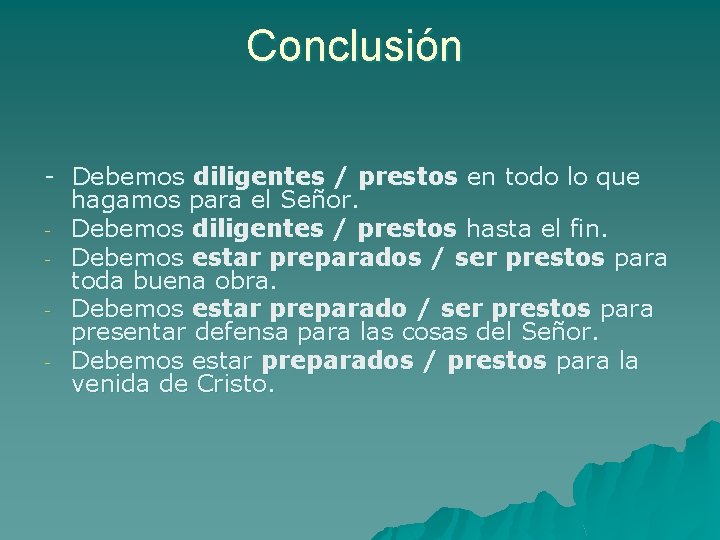 Conclusión

- Debemos diligentes / prestos en todo lo que hagamos para el Señor.
- Debemos diligentes / prestos hasta el fin.
- Debemos estar preparados / ser prestos para toda buena obra.
- Debemos estar preparado / ser prestos para presentar defensa para las cosas del Señor.
- Debemos estar preparados / prestos para la venida de Cristo.